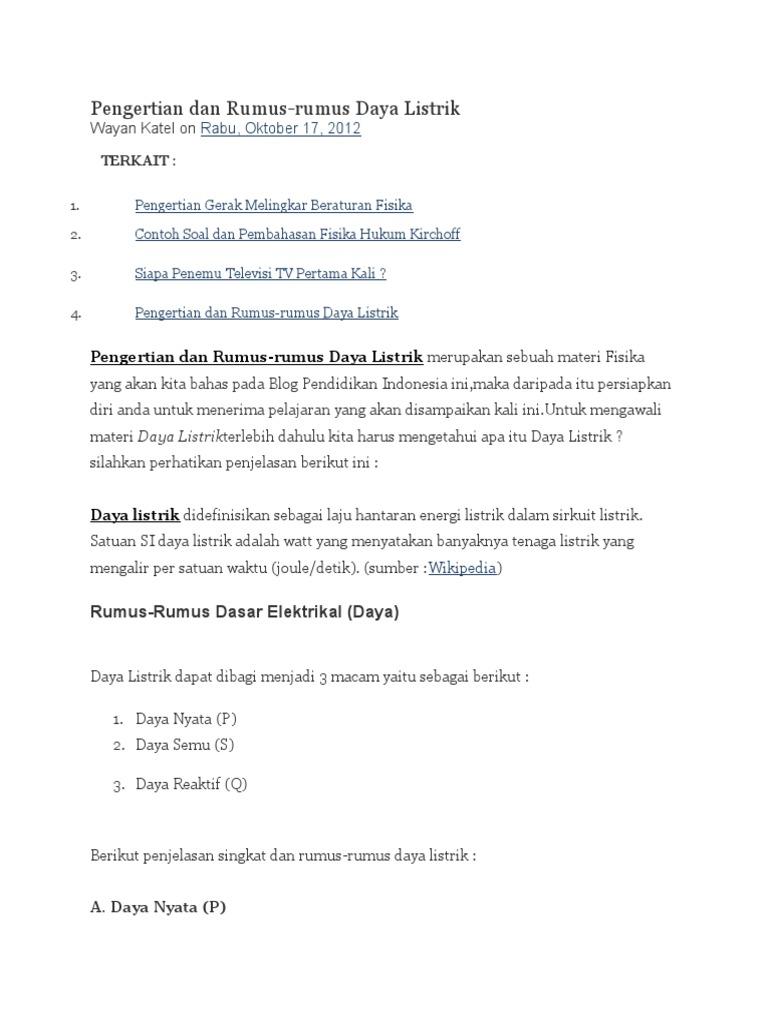 Pengertian dan Rumus-rumus Daya Listrik
Wayan Katel on Rabu, Oktober 17, 2012

TERKAIT :

1. Pengertian Gerak Melingkar Beraturan Fisika
2. Contoh Soal dan Pembahasan Fisika Hukum Kirchoff
3. Siapa Penemu Televisi TV Pertama Kali ?
4. Pengertian dan Rumus-rumus Daya Listrik

Pengertian dan Rumus-rumus Daya Listrik merupakan sebuah materi Fisika yang akan kita bahas pada Blog Pendidikan Indonesia ini,maka daripada itu persiapkan diri anda untuk menerima pelajaran yang akan disampaikan kali ini.Untuk mengawali materi Daya Listrikterlebih dahulu kita harus mengetahui apa itu Daya Listrik ? silahkan perhatikan penjelasan berikut ini :

Daya listrik didefinisikan sebagai laju hantaran energi listrik dalam sirkuit listrik. Satuan SI daya listrik adalah watt yang menyatakan banyaknya tenaga listrik yang mengalir per satuan waktu (joule/detik). (sumber :Wikipedia)

Rumus-Rumus Dasar Elektrikal (Daya)

Daya Listrik dapat dibagi menjadi 3 macam yaitu sebagai berikut :

1. Daya Nyata (P)
2. Daya Semu (S)
3. Daya Reaktif (Q)

Berikut penjelasan singkat dan rumus-rumus daya listrik :

A. Daya Nyata (P)